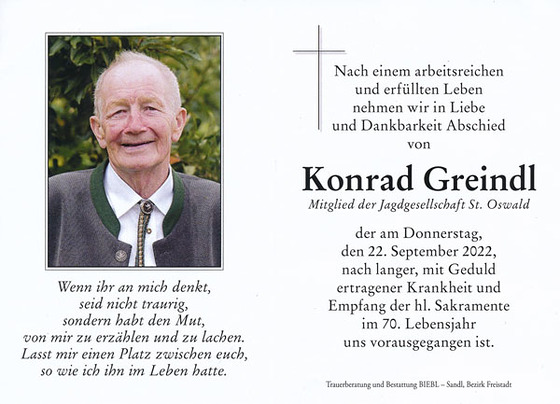 Wenn ihr an mich denkt,
seid nicht traurig,
sondern habt den Mut,
von mir zu erzählen und zu lachen.
Lasst mir einen Platz zwischen euch,
so wie ich ihn im Leben hatte.

Nach einem arbeitsreichen
und erfüllten Leben
nehmen wir in Liebe
und Dankbarkeit Abschied
von

Konrad Greindl

Mitglied der Jagdgesellschaft St. Oswald

der am Donnerstag,
den 22. September 2022,
nach langer, mit Geduld
ertragener Krankheit und
Empfang der hl. Sakramente
im 70. Lebensjahr
uns vorausgegangen ist.

Trauerberatung und Bestattung BIEBL – Sandl, Bezirk Freistadt